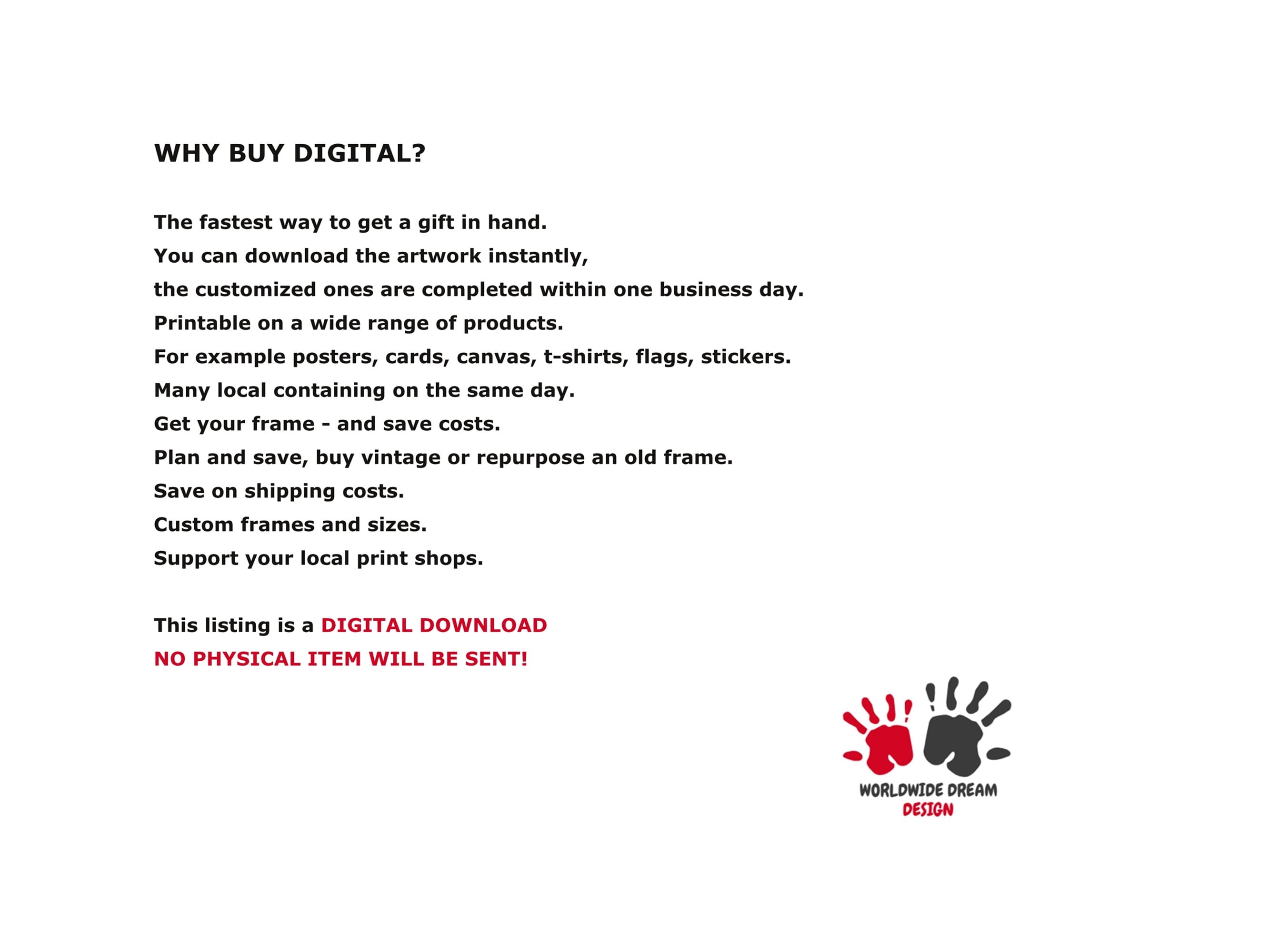 WHY BUY DIGITAL?

The fastest way to get a gift in hand.
You can download the artwork instantly,
the customized ones are completed within one business day.
Printable on a wide range of products.
For example posters, cards, canvas, t-shirts, flags, stickers.
Many local containing on the same day.
Get your frame - and save costs.
Plan and save, buy vintage or repurpose an old frame.
Save on shipping costs.
Custom frames and sizes.
Support your local print shops.

This listing is a DIGITAL DOWNLOAD
NO PHYSICAL ITEM WILL BE SENT!

WORLDWIDE DREAM
DESIGN